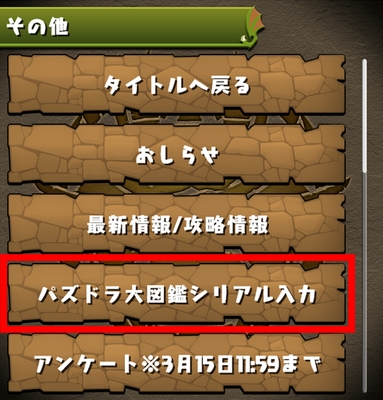 その他

タイトルへ戻る

おしらせ

最新情報/攻略情報

パズドラ大図鑑シリアル入力

アンケート※3月15日11:59まで